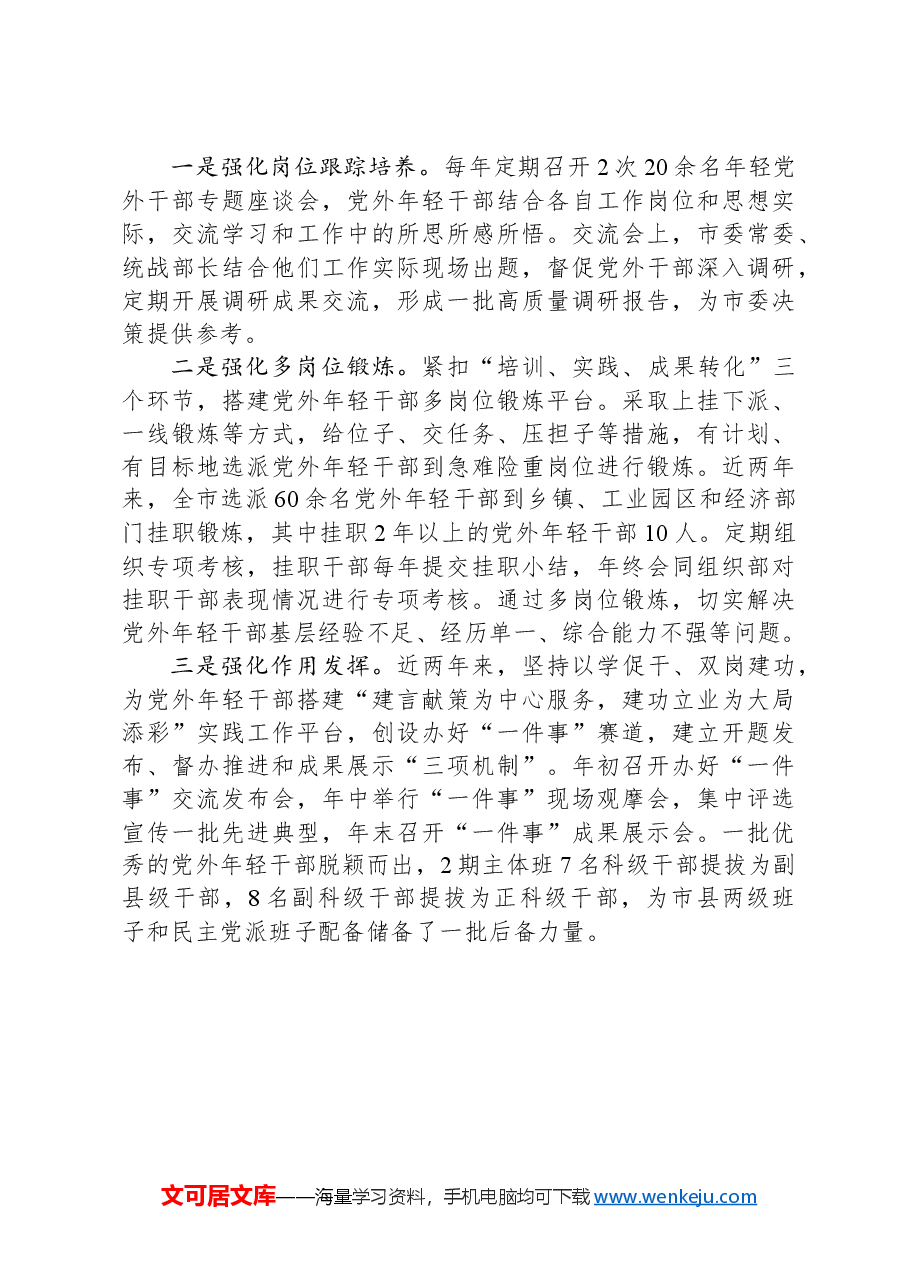 一是强化岗位跟踪培养。每年定期召开2次20余名年轻党外干部专题座谈会，党外年轻干部结合各自工作岗位和思想实际，交流学习和工作中的所思所感所悟。交流会上，市委常委、统战部长结合他们工作实际现场出题，督促党外干部深入调研，定期开展调研成果交流，形成一批高质量调研报告，为市委决策提供参考。

二是强化多岗位锻炼。紧扣“培训、实践、成果转化”三个环节，搭建党外年轻干部多岗位锻炼平台。采取上挂下派、一线锻炼等方式，给位子、交任务、压担子等措施，有计划、有目标地选派党外年轻干部到急难险重岗位进行锻炼。近两年来，全市选派60余名党外年轻干部到乡镇、工业园区和经济部门挂职锻炼，其中挂职2年以上的党外年轻干部10人。定期组织专项考核，挂职干部每年提交挂职小结，年终会同组织部对挂职干部表现情况进行专项考核。通过多岗位锻炼，切实解决党外年轻干部基层经验不足、经历单一、综合能力不强等问题。

三是强化作用发挥。近两年来，坚持以学促干、双岗建功，为党外年轻干部搭建“建言献策为中心服务，建功立业为大局添彩”实践工作平台，创设办好“一件事”赛道，建立开题发布、督办推进和成果展示“三项机制”。年初召开办好“一件事”交流发布会，年中举行“一件事”现场观摩会，集中评选宣传一批先进典型，年末召开“一件事”成果展示会。一批优秀的党外年轻干部脱颖而出，2期主体班7名科级干部提拔为副县级干部，8名副科级干部提拔为正科级干部，为市县两级班子和民主党派班子配备储备了一批后备力量。

文可居文库——海量学习资料，手机电脑均可下载www.wenkeju.com